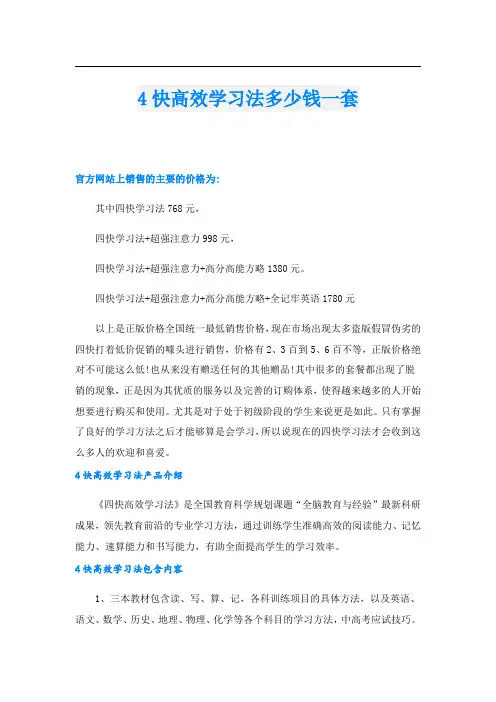 4 快高效学习法多少钱一套

官方网站上销售的主要的价格为:

其中四快学习法 768 元,

四快学习法+超强注意力 998 元,

四快学习法+超强注意力+高分高能方略 1380 元。

四快学习法+超强注意力+高分高能方略+全记牢英语 1780 元

以上是正版价格全国统一最低销售价格,现在市场出现太多盗版假冒伪劣的四快打着低价促销的噱头进行销售,价格有 2、3 百到 5、6 百不等,正版价格绝对不可能这么低!也从来没有赠送任何的其他赠品!其中很多的套餐都出现了脱销的现象,正是因为其优质的服务以及完善的订购体系,使得越来越多的人开始想要进行购买和使用。尤其是对于处于初级阶段的学生来说更是如此。只有掌握了良好的学习方法之后才能够算是会学习,所以说现在的四快学习法才会收到这么多人的欢迎和喜爱。

4 快高效学习法产品介绍

《四快高效学习法》是全国教育科学规划课题“全脑教育与经验”最新科研成果,领先教育前沿的专业学习方法,通过训练学生准确高效的阅读能力、记忆能力、速算能力和书写能力,有助全面提高学生的学习效率。

4 快高效学习法包含内容

1、三本教材包含读、写、算、记,各科训练项目的具体方法,以及英语、语文、数学、历史、地理、物理、化学等各个科目的学习方法,中高考应试技巧。